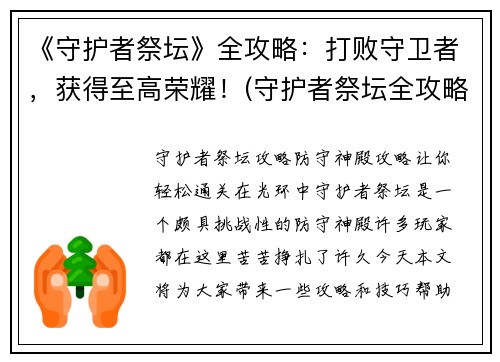 《守护者祭坛》全攻略：打败守卫者，获得至高荣耀！(守护者祭坛全攻略

守护者祭坛攻略防守神殿攻略让你轻松通关在光环中守护者祭坛是一个颇具挑战性的防守神殿许多玩家都在这里苦苦挣扎了许久今天本文将为大家带来一些攻略和技巧帮助